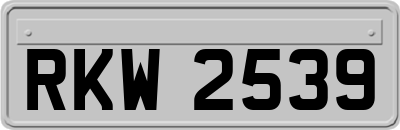 RKW 2539